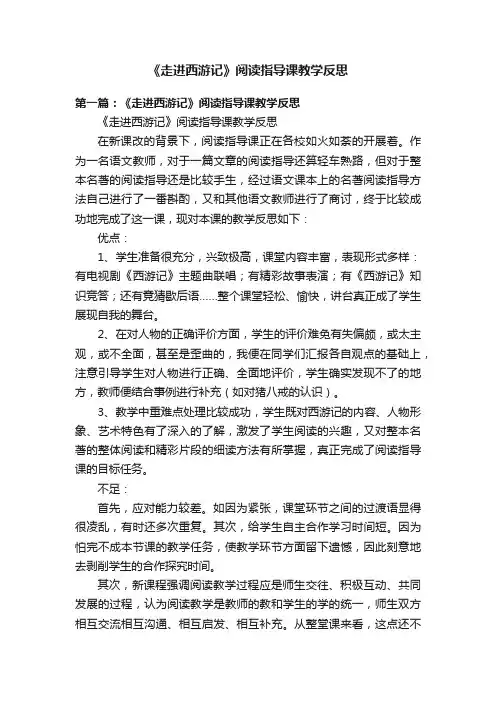 《走进西游记》阅读指导课教学反思

第一篇：《走进西游记》阅读指导课教学反思

《走进西游记》阅读指导课教学反思

在新课改的背景下，阅读指导课正在各校如火如荼的开展着。作为一名语文教师，对于一篇文章的阅读指导还算轻车熟路，但对于整本名著的阅读指导还是比较手生，经过语文课本上的名著阅读指导方法自己进行了一番斟酌，又和其他语文教师进行了商讨，终于比较成功地完成了这一课，现对本课的教学反思如下：

优点：

1、学生准备很充分，兴致极高，课堂内容丰富，表现形式多样：有电视剧《西游记》主题曲联唱；有精彩故事表演；有《西游记》知识竞答；还有竞猜歇后语……整个课堂轻松、愉快，讲台真正成了学生展现自我的舞台。

2、在对人物的正确评价方面，学生的评价难免有失偏颇，或太主观，或不全面，甚至是歪曲的，我便在同学们汇报各自观点的基础上，注意引导学生对人物进行正确、全面地评价，学生确实发现不了的地方，教师便结合事例进行补充（如对猪八戒的认识）。

3、教学中重难点处理比较成功，学生既对西游记的内容、人物形象、艺术特色有了深入的了解，激发了学生阅读的兴趣，又对整本名著的整体阅读和精彩片段的细读方法有所掌握，真正完成了阅读指导课的目标任务。

不足：

首先，应对能力较差。如因为紧张，课堂环节之间的过渡语显得很凌乱，有时还多次重复。其次，给学生自主合作学习时间短。因为怕完不成本节课的教学任务，使教学环节方面留下遗憾，因此刻意地去剥削学生的合作探究时间。

其次，新课程强调阅读教学过程应是师生交往、积极互动、共同发展的过程，认为阅读教学是教师的教和学生的学的统一，师生双方相互交流相互沟通、相互启发、相互补充。从整堂课来看，这点还不